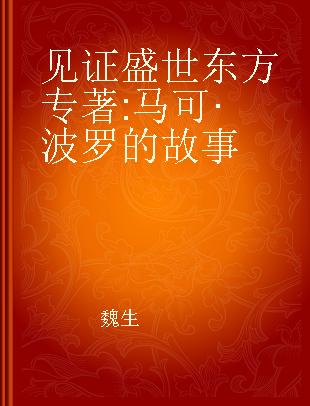 见证盛世东方 专著:马可·波罗的故事

魏生